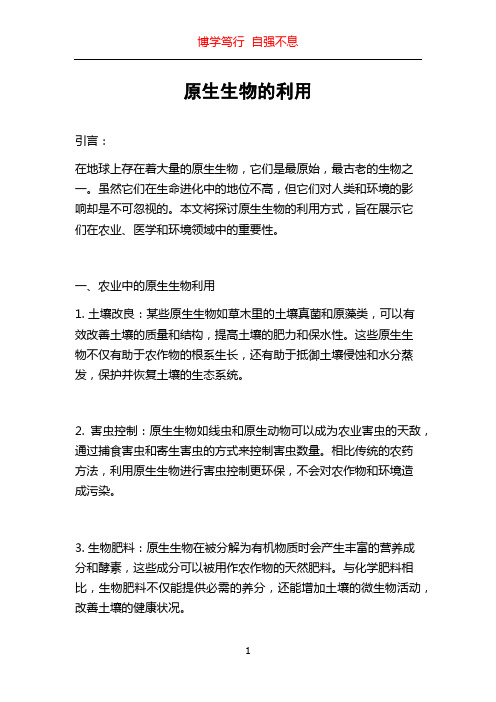 博学笃行 自强不息

原生生物的利用

引言：

在地球上存在着大量的原生生物，它们是最原始，最古老的生物之一。虽然它们在生命进化中的地位不高，但它们对人类和环境的影响却是不可忽视的。本文将探讨原生生物的利用方式，旨在展示它们在农业、医学和环境领域中的重要性。

一、农业中的原生生物利用

1. 土壤改良：某些原生生物如草木里的土壤真菌和原藻类，可以有效改善土壤的质量和结构，提高土壤的肥力和保水性。这些原生生物不仅有助于农作物的根系生长，还有助于抵御土壤侵蚀和水分蒸发，保护并恢复土壤的生态系统。

2. 害虫控制：原生生物如线虫和原生动物可以成为农业害虫的天敌，通过捕食害虫和寄生害虫的方式来控制害虫数量。相比传统的农药方法，利用原生生物进行害虫控制更环保，不会对农作物和环境造成污染。

3. 生物肥料：原生生物在被分解为有机物质时会产生丰富的营养成分和酵素，这些成分可以被用作农作物的天然肥料。与化学肥料相比，生物肥料不仅能提供必需的养分，还能增加土壤的微生物活动，改善土壤的健康状况。

1